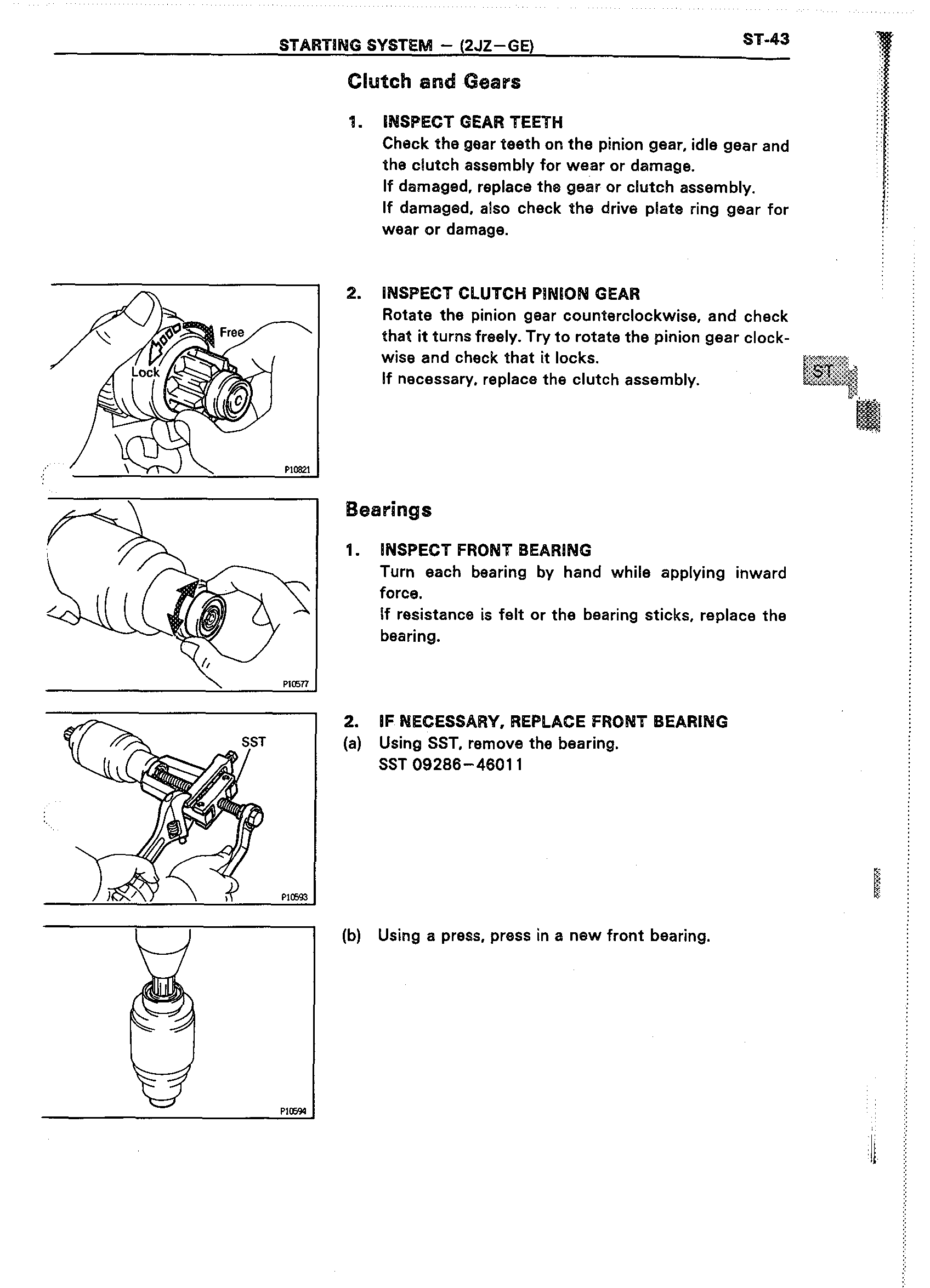 STARTING SYSTEM – (2JZ–GE) ST-43

Clutch and Gears

1. INSPECT GEAR TEETH
Check the gear teeth on the pinion gear, idle gear and the clutch assembly for wear or damage.
If damaged, replace the gear or clutch assembly.
If damaged, also check the drive plate ring gear for wear or damage.

Free
Lock
P10821

2. INSPECT CLUTCH PINION GEAR
Rotate the pinion gear counterclockwise, and check that it turns freely. Try to rotate the pinion gear clockwise and check that it locks.
If necessary, replace the clutch assembly.

ST

P10577

Bearings

1. INSPECT FRONT BEARING
Turn each bearing by hand while applying inward force.
If resistance is felt or the bearing sticks, replace the bearing.

SST
P10593

2. IF NECESSARY, REPLACE FRONT BEARING
(a) Using SST, remove the bearing.
SST 09286–46011

P10594

(b) Using a press, press in a new front bearing.